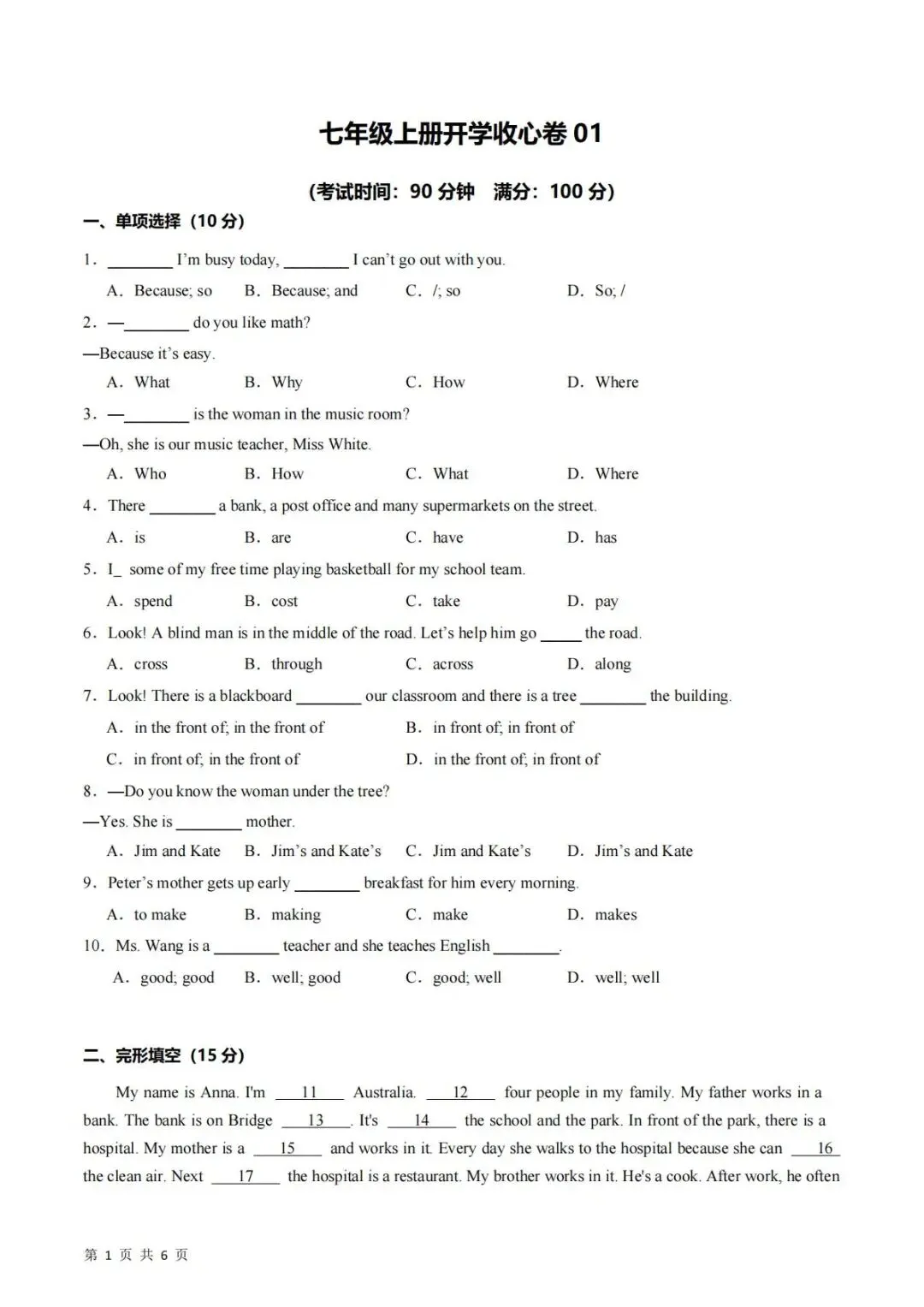 七年级上册开学收心卷 01

(考试时间：90 分钟　满分：100 分)

一、单项选择（10 分）

1．________ I'm busy today, ________ I can't go out with you.

A．Because; so　B．Because; and　C．/; so　D．So; /

2．—________ do you like math?

—Because it's easy.

A．What　B．Why　C．How　D．Where

3．—________ is the woman in the music room?

—Oh, she is our music teacher, Miss White.

A．Who　B．How　C．What　D．Where

4．There ________ a bank, a post office and many supermarkets on the street.

A．is　B．are　C．have　D．has

5．I_ some of my free time playing basketball for my school team.

A．spend　B．cost　C．take　D．pay

6．Look! A blind man is in the middle of the road. Let's help him go _____ the road.

A．cross　B．through　C．across　D．along

7．Look! There is a blackboard ________ our classroom and there is a tree ________ the building.

A．in the front of; in the front of　B．in front of; in front of

C．in front of; in the front of　D．in the front of; in front of

8．—Do you know the woman under the tree?

—Yes. She is ________ mother.

A．Jim and Kate　B．Jim's and Kate's　C．Jim and Kate's　D．Jim's and Kate

9．Peter's mother gets up early ________ breakfast for him every morning.

A．to make　B．making　C．make　D．makes

10．Ms. Wang is a ________ teacher and she teaches English ________.

A．good; good　B．well; good　C．good; well　D．well; well

二、完形填空（15 分）

My name is Anna. I'm __11__ Australia. __12__ four people in my family. My father works in a bank. The bank is on Bridge __13__. It's __14__ the school and the park. In front of the park, there is a hospital. My mother is a __15__ and works in it. Every day she walks to the hospital because she can __16__ the clean air. Next __17__ the hospital is a restaurant. My brother works in it. He's a cook. After work, he often

第 1 页 共 6 页